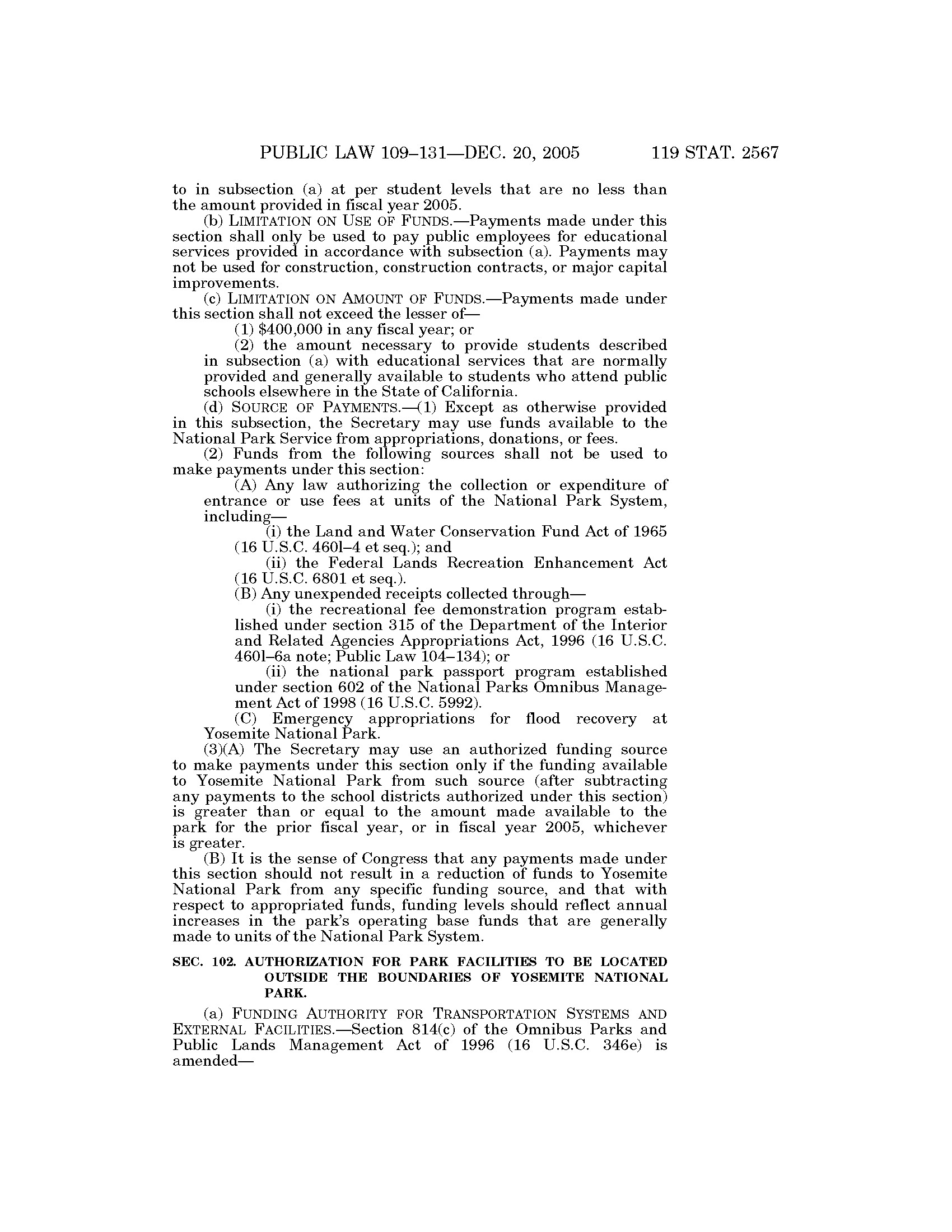 PUBLIC LAW 109–131—DEC. 20, 2005 119 STAT. 2567

to in subsection (a) at per student levels that are no less than the amount provided in fiscal year 2005.

(b) LIMITATION ON USE OF FUNDS.—Payments made under this section shall only be used to pay public employees for educational services provided in accordance with subsection (a). Payments may not be used for construction, construction contracts, or major capital improvements.

(c) LIMITATION ON AMOUNT OF FUNDS.—Payments made under this section shall not exceed the lesser of—

(1) \$400,000 in any fiscal year; or

(2) the amount necessary to provide students described in subsection (a) with educational services that are normally provided and generally available to students who attend public schools elsewhere in the State of California.

(d) SOURCE OF PAYMENTS.—(1) Except as otherwise provided in this subsection, the Secretary may use funds available to the National Park Service from appropriations, donations, or fees.

(2) Funds from the following sources shall not be used to make payments under this section:

(A) Any law authorizing the collection or expenditure of entrance or use fees at units of the National Park System, including—

(i) the Land and Water Conservation Fund Act of 1965 (16 U.S.C. 460l–4 et seq.); and

(ii) the Federal Lands Recreation Enhancement Act (16 U.S.C. 6801 et seq.).

(B) Any unexpended receipts collected through—

(i) the recreational fee demonstration program established under section 315 of the Department of the Interior and Related Agencies Appropriations Act, 1996 (16 U.S.C. 460l–6a note; Public Law 104–134); or

(ii) the national park passport program established under section 602 of the National Parks Omnibus Management Act of 1998 (16 U.S.C. 5992).

(C) Emergency appropriations for flood recovery at Yosemite National Park.

(3)(A) The Secretary may use an authorized funding source to make payments under this section only if the funding available to Yosemite National Park from such source (after subtracting any payments to the school districts authorized under this section) is greater than or equal to the amount made available to the park for the prior fiscal year, or in fiscal year 2005, whichever is greater.

(B) It is the sense of Congress that any payments made under this section should not result in a reduction of funds to Yosemite National Park from any specific funding source, and that with respect to appropriated funds, funding levels should reflect annual increases in the park's operating base funds that are generally made to units of the National Park System.

SEC. 102. AUTHORIZATION FOR PARK FACILITIES TO BE LOCATED OUTSIDE THE BOUNDARIES OF YOSEMITE NATIONAL PARK.

(a) FUNDING AUTHORITY FOR TRANSPORTATION SYSTEMS AND EXTERNAL FACILITIES.—Section 814(c) of the Omnibus Parks and Public Lands Management Act of 1996 (16 U.S.C. 346e) is amended—